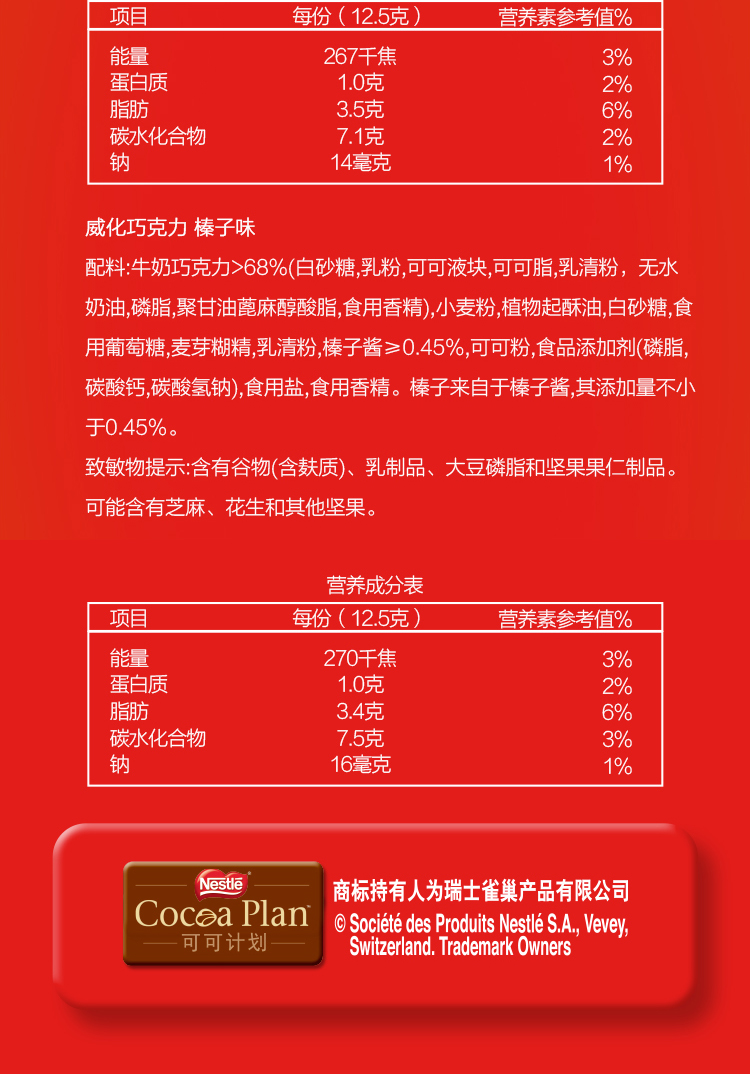 | 项目 | 每份（12.5克） | 营养素参考值% |
|---|---|---|
| 能量 | 267千焦 | 3% |
| 蛋白质 | 1.0克 | 2% |
| 脂肪 | 3.5克 | 6% |
| 碳水化合物 | 7.1克 | 2% |
| 钠 | 14毫克 | 1% |

威化巧克力 榛子味

配料:牛奶巧克力>68%(白砂糖,乳粉,可可液块,可可脂,乳清粉，无水奶油,磷脂,聚甘油蓖麻醇酸脂,食用香精),小麦粉,植物起酥油,白砂糖,食用葡萄糖,麦芽糊精,乳清粉,榛子酱≥0.45%,可可粉,食品添加剂(磷脂,碳酸钙,碳酸氢钠),食用盐,食用香精。榛子来自于榛子酱,其添加量不小于0.45%。

致敏物提示:含有谷物(含麸质)、乳制品、大豆磷脂和坚果果仁制品。可能含有芝麻、花生和其他坚果。

营养成分表

| 项目 | 每份（12.5克） | 营养素参考值% |
|---|---|---|
| 能量 | 270千焦 | 3% |
| 蛋白质 | 1.0克 | 2% |
| 脂肪 | 3.4克 | 6% |
| 碳水化合物 | 7.5克 | 3% |
| 钠 | 16毫克 | 1% |

Nestlé
Cocoa Plan
可可计划

商标持有人为瑞士雀巢产品有限公司
© Société des Produits Nestlé S.A., Vevey, Switzerland. Trademark Owners